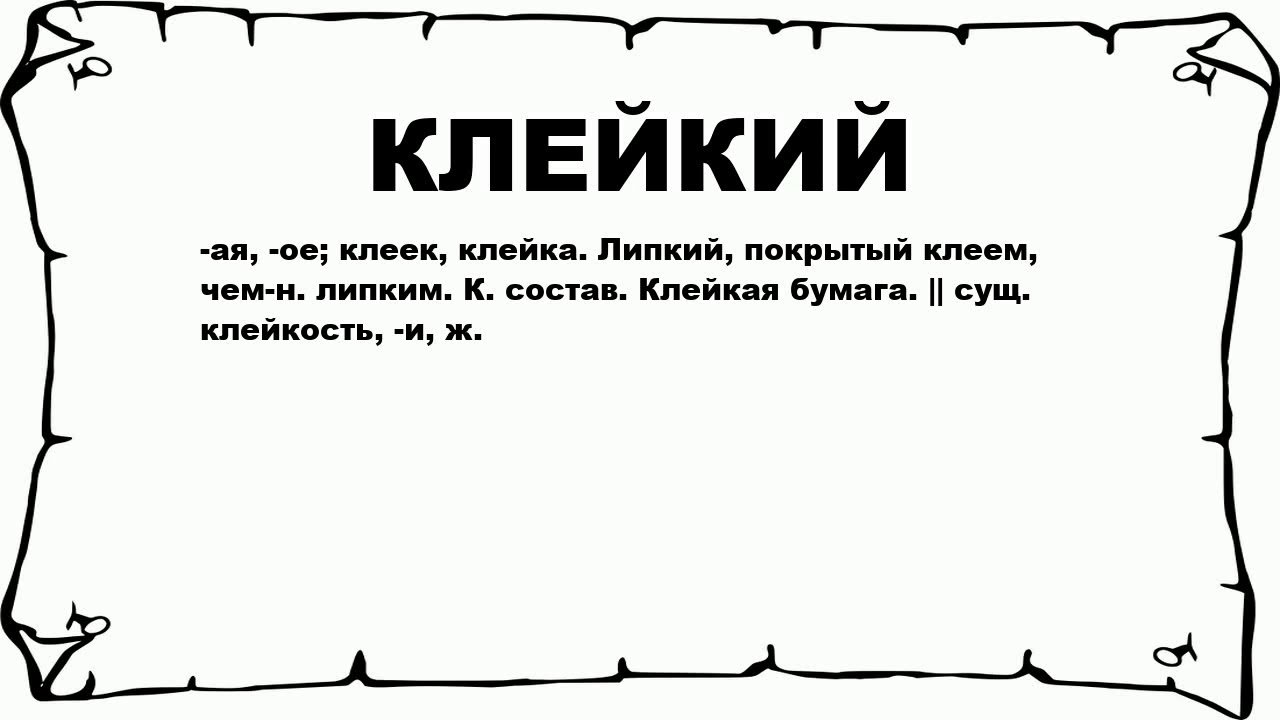 КЛЕЙКИЙ

-ая, -ое; клеек, клейка. Липкий, покрытый клеем, чем-н. липким. К. состав. Клейкая бумага. || сущ. клейкость, -и, ж.